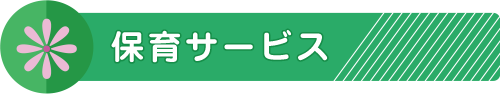 保育サービス